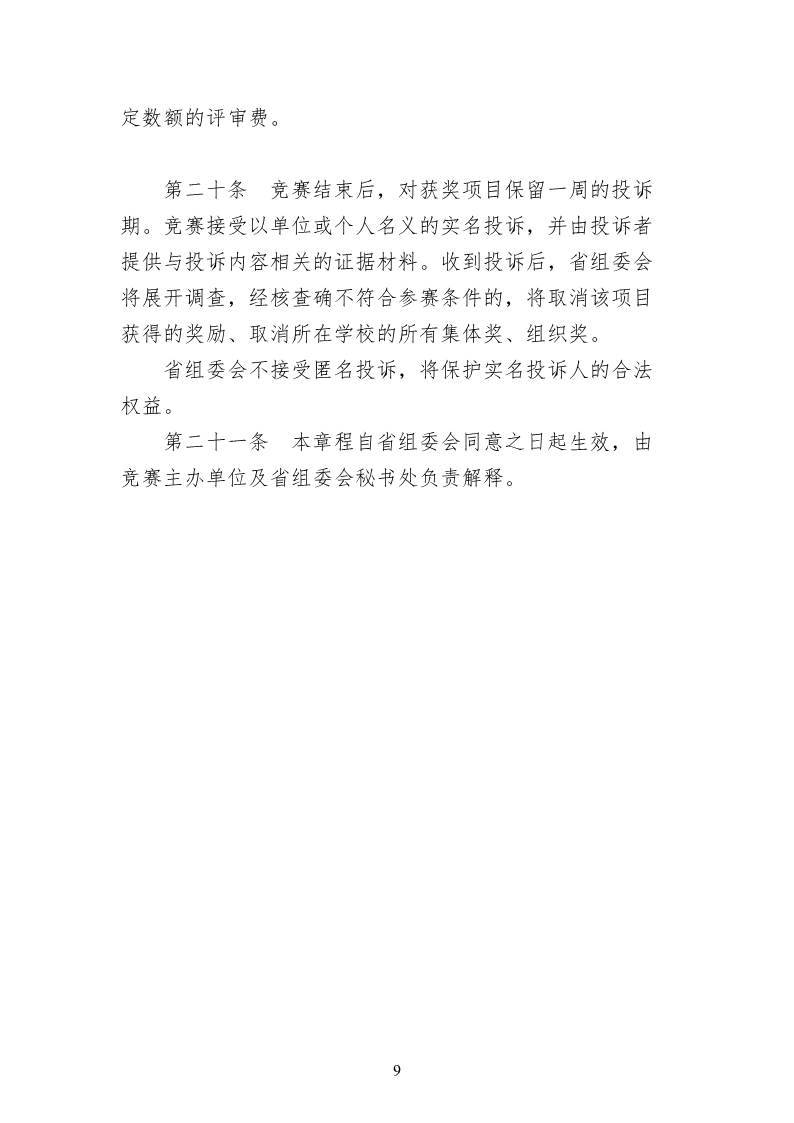 定数额的评审费。

第二十条　竞赛结束后，对获奖项目保留一周的投诉期。竞赛接受以单位或个人名义的实名投诉，并由投诉者提供与投诉内容相关的证据材料。收到投诉后，省组委会将展开调查，经核查确不符合参赛条件的，将取消该项目获得的奖励、取消所在学校的所有集体奖、组织奖。

省组委会不接受匿名投诉，将保护实名投诉人的合法权益。

第二十一条　本章程自省组委会同意之日起生效，由竞赛主办单位及省组委会秘书处负责解释。

9